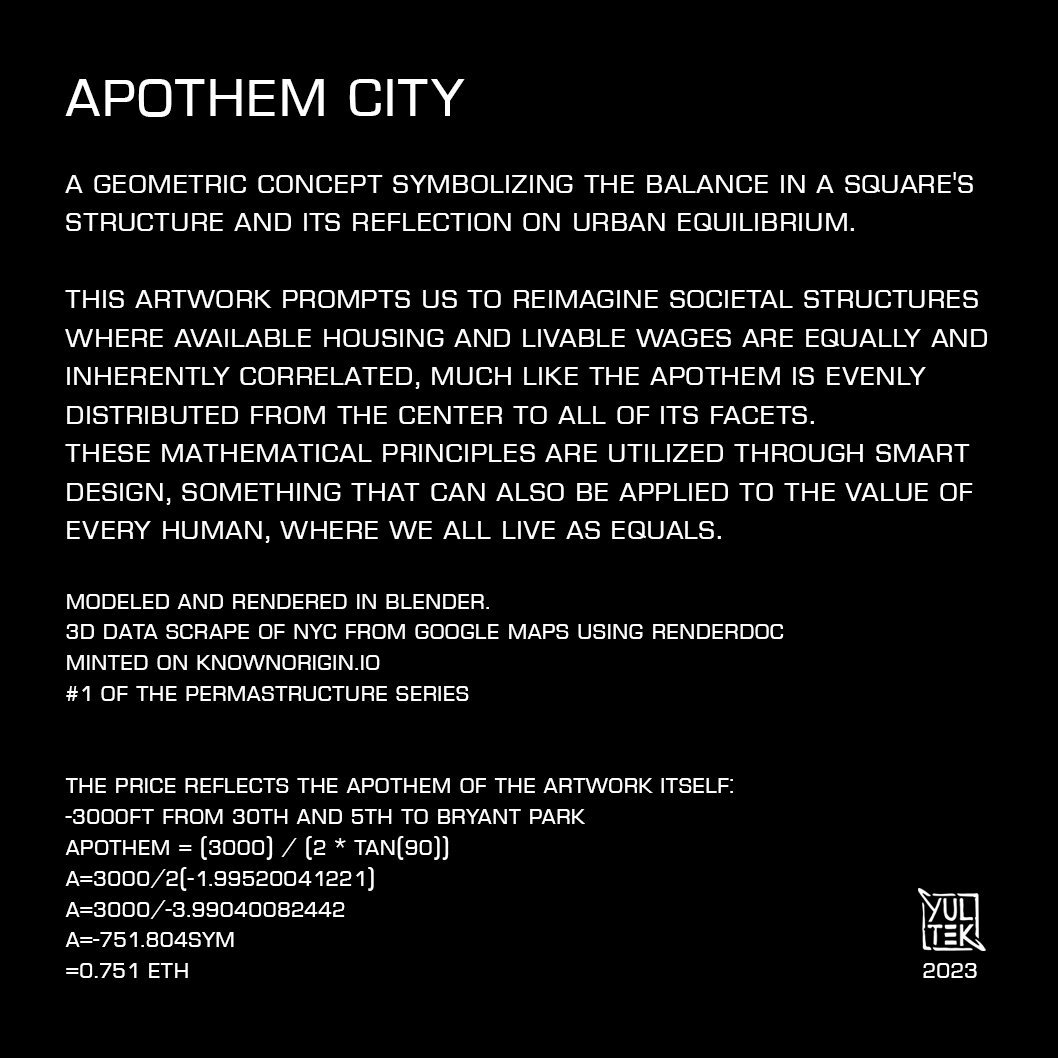 APOTHEM CITY

A GEOMETRIC CONCEPT SYMBOLIZING THE BALANCE IN A SQUARE'S STRUCTURE AND ITS REFLECTION ON URBAN EQUILIBRIUM.

THIS ARTWORK PROMPTS US TO REIMAGINE SOCIETAL STRUCTURES WHERE AVAILABLE HOUSING AND LIVABLE WAGES ARE EQUALLY AND INHERENTLY CORRELATED, MUCH LIKE THE APOTHEM IS EVENLY DISTRIBUTED FROM THE CENTER TO ALL OF ITS FACETS.
THESE MATHEMATICAL PRINCIPLES ARE UTILIZED THROUGH SMART DESIGN, SOMETHING THAT CAN ALSO BE APPLIED TO THE VALUE OF EVERY HUMAN, WHERE WE ALL LIVE AS EQUALS.

MODELED AND RENDERED IN BLENDER.
3D DATA SCRAPE OF NYC FROM GOOGLE MAPS USING RENDERDOC
MINTED ON KNOWNORIGIN.IO
#1 OF THE PERMASTRUCTURE SERIES

THE PRICE REFLECTS THE APOTHEM OF THE ARTWORK ITSELF:
-3000FT FROM 30TH AND 5TH TO BRYANT PARK
APOTHEM = (3000) / (2 * TAN(90))
A=3000/2(-1.99520041221)
A=3000/-3.99040082442
A=-751.804SYM
=0.751 ETH

YUL TEK
2023